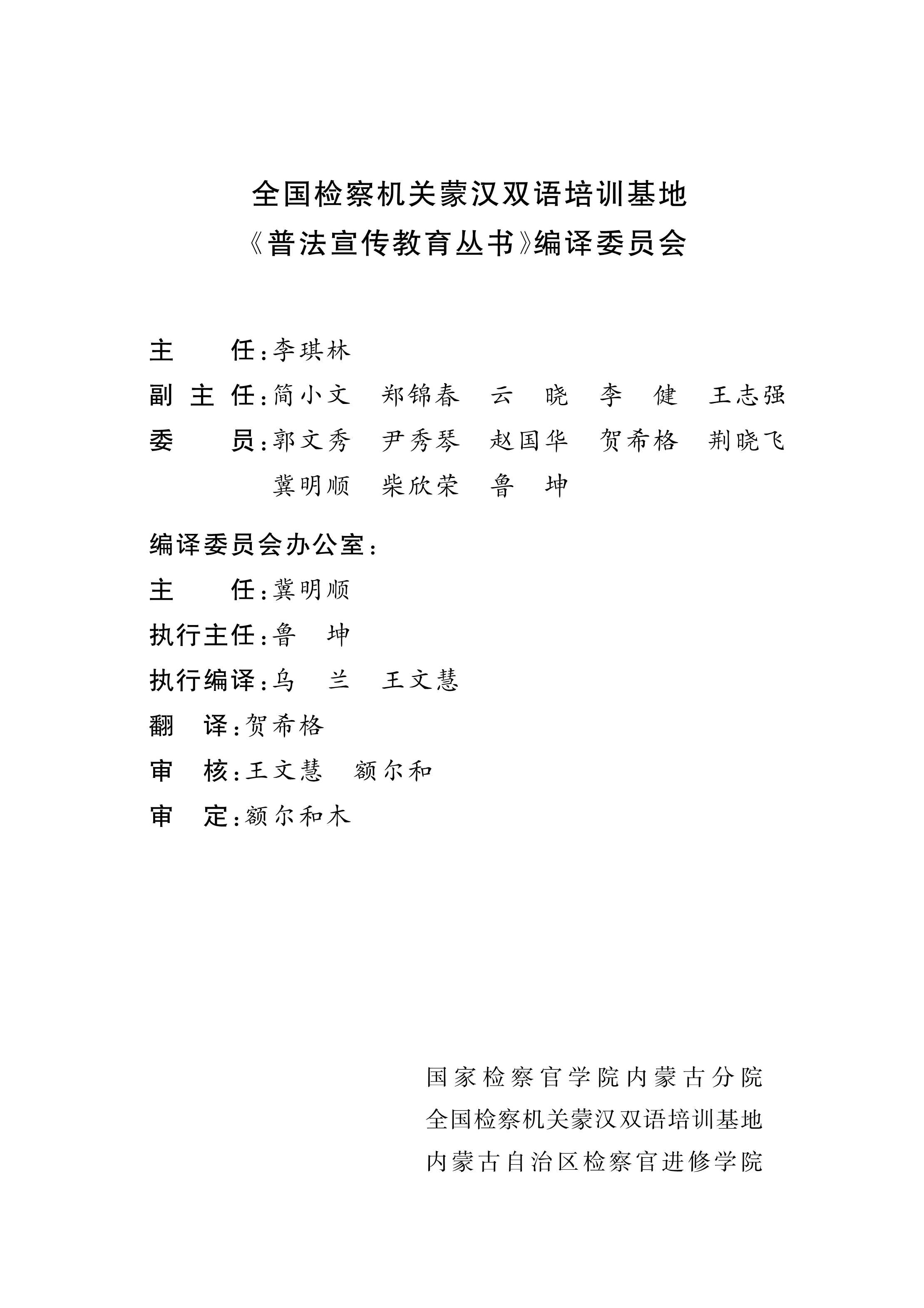 全国检察机关蒙汉双语培训基地
《普法宣传教育丛书》编译委员会

主　任：李琪林
副主任：简小文　郑锦春　云　晓　李　健　王志强
委　员：郭文秀　尹秀琴　赵国华　贺希格　荆晓飞
冀明顺　柴欣荣　鲁　坤

编译委员会办公室：
主　任：冀明顺
执行主任：鲁　坤
执行编译：乌　兰　王文慧
翻　译：贺希格
审　核：王文慧　额尔和
审　定：额尔和木

国家检察官学院内蒙古分院
全国检察机关蒙汉双语培训基地
内蒙古自治区检察官进修学院